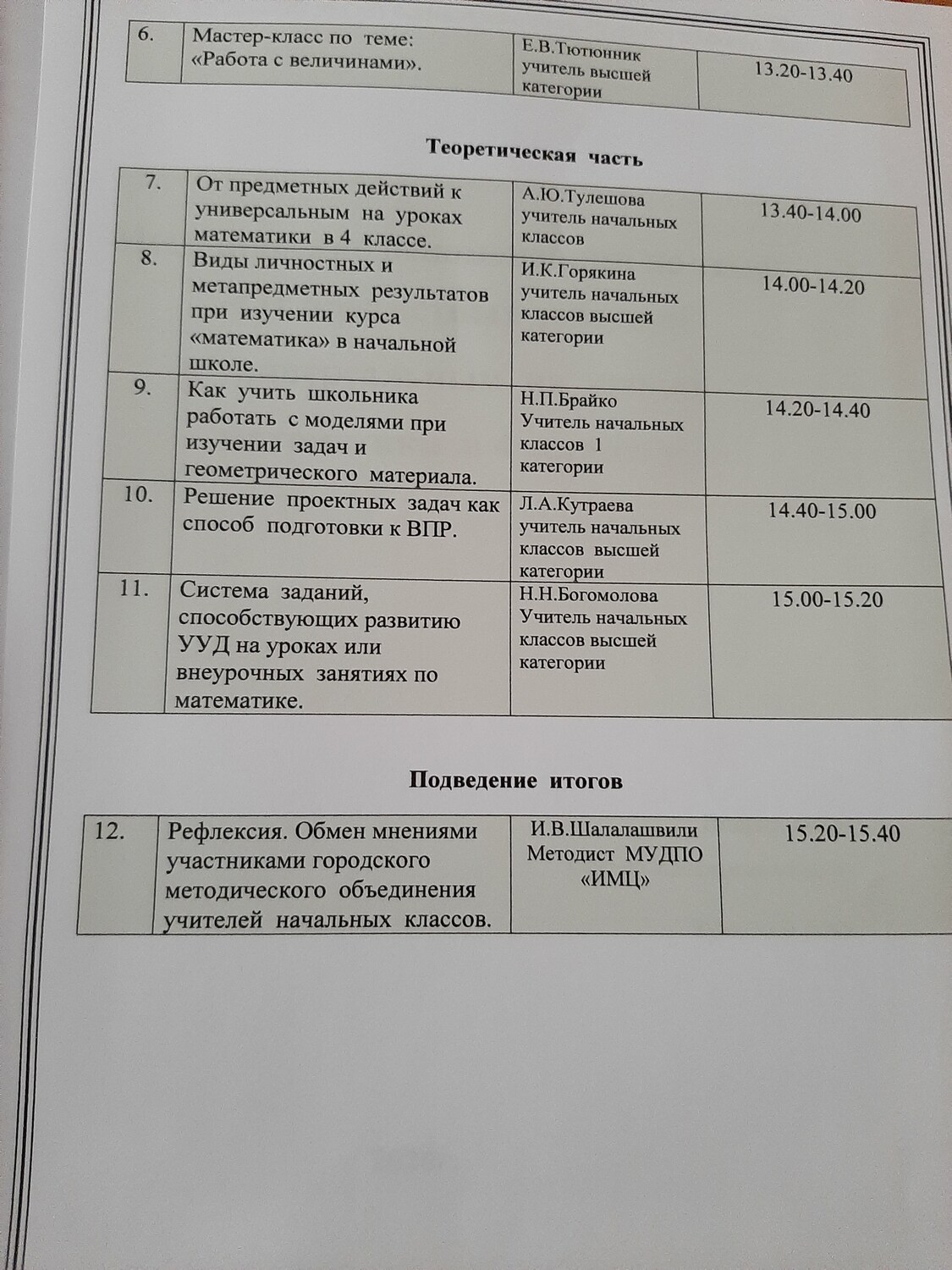 | 6. | Мастер-класс по теме: «Работа с величинами». | Е.В.Тютюнник учитель высшей категории | 13.20-13.40 |
|---|---|---|---|

Теоретическая часть

| 7. | От предметных действий к универсальным на уроках математики в 4 классе. | А.Ю.Тулешова учитель начальных классов | 13.40-14.00 |
|---|---|---|---|
| 8. | Виды личностных и метапредметных результатов при изучении курса «математика» в начальной школе. | И.К.Горякина учитель начальных классов высшей категории | 14.00-14.20 |
| 9. | Как учить школьника работать с моделями при изучении задач и геометрического материала. | Н.П.Брайко Учитель начальных классов 1 категории | 14.20-14.40 |
| 10. | Решение проектных задач как способ подготовки к ВПР. | Л.А.Кутраева учитель начальных классов высшей категории | 14.40-15.00 |
| 11. | Система заданий, способствующих развитию УУД на уроках или внеурочных занятиях по математике. | Н.Н.Богомолова Учитель начальных классов высшей категории | 15.00-15.20 |

Подведение итогов

| 12. | Рефлексия. Обмен мнениями участниками городского методического объединения учителей начальных классов. | И.В.Шалалашвили Методист МУДПО «ИМЦ» | 15.20-15.40 |
|---|---|---|---|